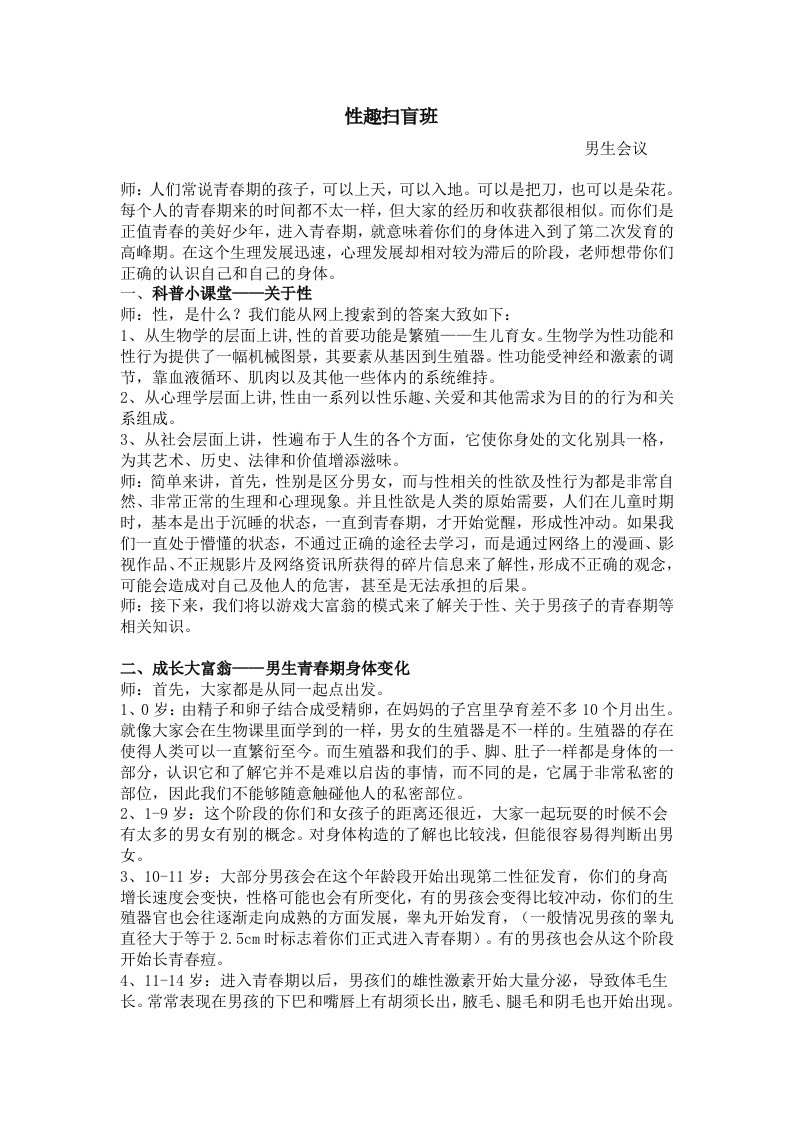 性趣扫盲班

男生会议

师：人们常说青春期的孩子，可以上天，可以入地。可以是把刀，也可以是朵花。每个人的青春期来的时间都不太一样，但大家的经历和收获都很相似。而你们是正值青春的美好少年，进入青春期，就意味着你们的身体进入到了第二次发育的高峰期。在这个生理发展迅速，心理发展却相对较为滞后的阶段，老师想带你们正确的认识自己和自己的身体。

一、科普小课堂——关于性

师：性，是什么？我们能从网上搜索到的答案大致如下：

1、从生物学的层面上讲,性的首要功能是繁殖——生儿育女。生物学为性功能和性行为提供了一幅机械图景，其要素从基因到生殖器。性功能受神经和激素的调节，靠血液循环、肌肉以及其他一些体内的系统维持。

2、从心理学层面上讲,性由一系列以性乐趣、关爱和其他需求为目的的行为和关系组成。

3、从社会层面上讲，性遍布于人生的各个方面，它使你身处的文化别具一格，为其艺术、历史、法律和价值增添滋味。

师：简单来讲，首先，性别是区分男女，而与性相关的性欲及性行为都是非常自然、非常正常的生理和心理现象。并且性欲是人类的原始需要，人们在儿童时期时，基本是出于沉睡的状态，一直到青春期，才开始觉醒，形成性冲动。如果我们一直处于懵懂的状态，不通过正确的途径去学习，而是通过网络上的漫画、影视作品、不正规影片及网络资讯所获得的碎片信息来了解性,形成不正确的观念,可能会造成对自己及他人的危害，甚至是无法承担的后果。

师：接下来，我们将以游戏大富翁的模式来了解关于性、关于男孩子的青春期等相关知识。

二、成长大富翁——男生青春期身体变化

师：首先，大家都是从同一起点出发。

1、0 岁：由精子和卵子结合成受精卵，在妈妈的子宫里孕育差不多 10 个月出生。就像大家会在生物课里面学到的一样，男女的生殖器是不一样的。生殖器的存在使得人类可以一直繁衍至今。而生殖器和我们的手、脚、肚子一样都是身体的一部分，认识它和了解它并不是难以启齿的事情，而不同的是，它属于非常私密的部位，因此我们不能够随意触碰他人的私密部位。

2、1-9 岁：这个阶段的你们和女孩子的距离还很近，大家一起玩耍的时候不会有太多的男女有别的概念。对身体构造的了解也比较浅，但能很容易得判断出男女。

3、10-11 岁：大部分男孩会在这个年龄段开始出现第二性征发育，你们的身高增长速度会变快，性格可能也会有所变化，有的男孩会变得比较冲动，你们的生殖器官也会往逐渐走向成熟的方面发展，睾丸开始发育，（一般情况男孩的睾丸直径大于等于 2.5cm 时标志着你们正式进入青春期）。有的男孩也会从这个阶段开始长青春痘。

4、11-14 岁：进入青春期以后，男孩们的雄性激素开始大量分泌，导致体毛生长。常常表现在男孩的下巴和嘴唇上有胡须长出，腋毛、腿毛和阴毛也开始出现。